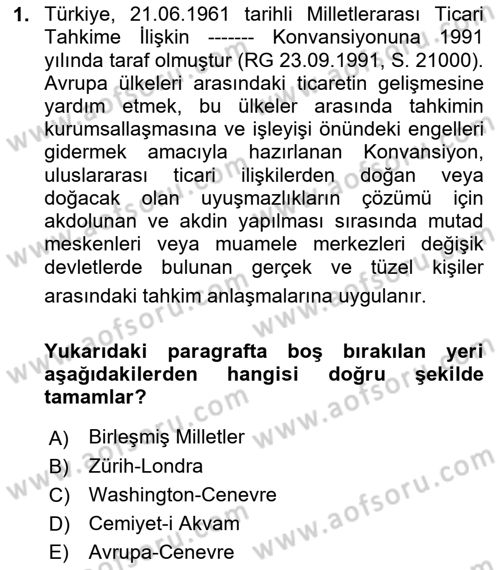 1. Türkiye, 21.06.1961 tarihli Milletlerarası Ticari Tahkime İlişkin ------- Konvansiyonuna 1991 yılında taraf olmuştur (RG 23.09.1991, S. 21000). Avrupa ülkeleri arasındaki ticaretin gelişmesine yardım etmek, bu ülkeler arasında tahkimin kurumsallaşmasına ve işleyişi önündeki engelleri gidermek amacıyla hazırlanan Konvansiyon, uluslararası ticari ilişkilerden doğan veya doğacak olan uyuşmazlıkların çözümü için akdolunan ve akdin yapılması sırasında mutad meskenleri veya muamele merkezleri değişik devletlerde bulunan gerçek ve tüzel kişiler arasındaki tahkim anlaşmalarına uygulanır.

Yukarıdaki paragrafta boş bırakılan yeri aşağıdakilerden hangisi doğru şekilde tamamlar?

A) Birleşmiş Milletler
B) Zürih-Londra
C) Washington-Cenevre
D) Cemiyet-i Akvam
E) Avrupa-Cenevre

www.aofsoru.com